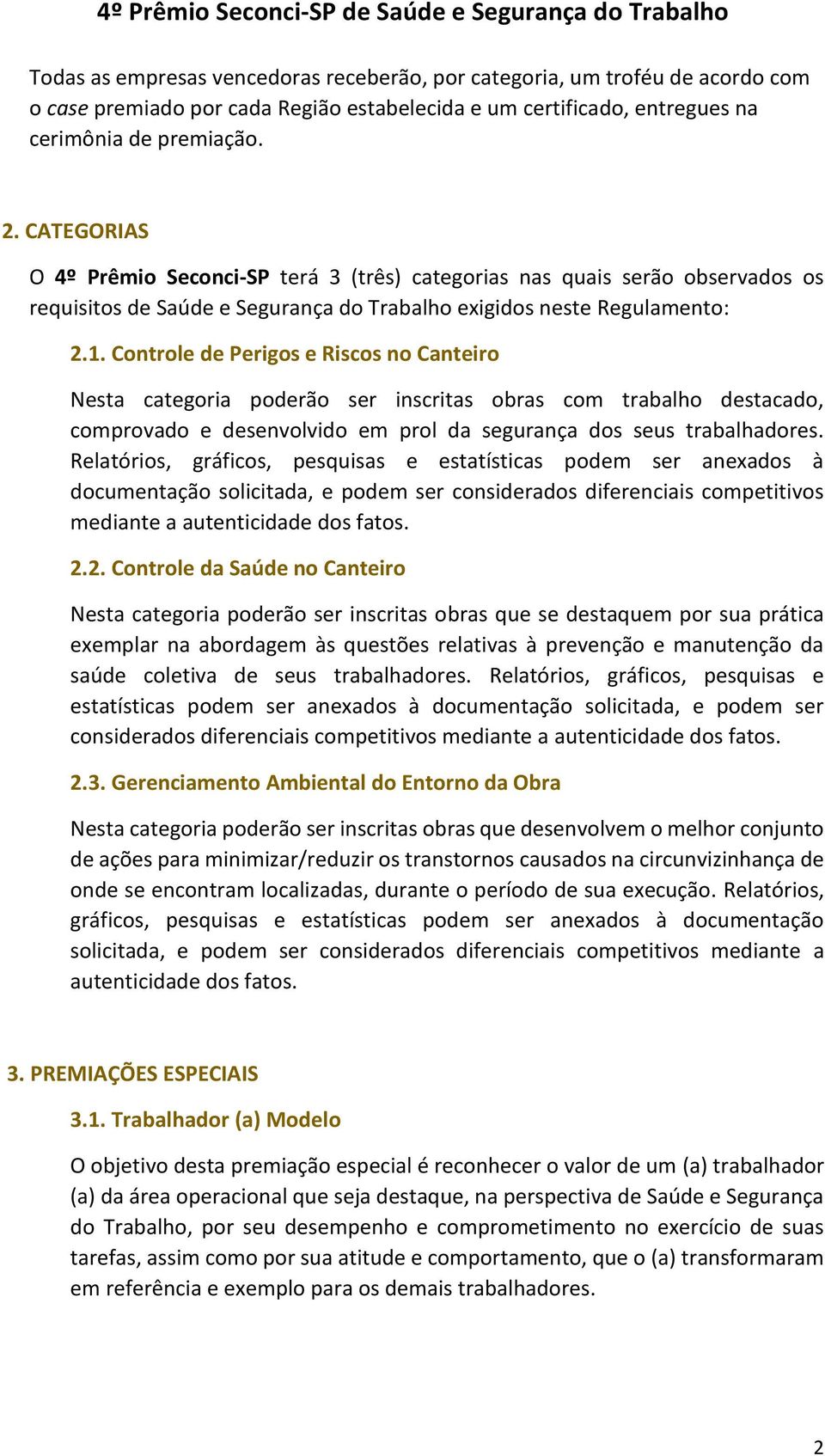 4º Prêmio Seconci-SP de Saúde e Segurança do Trabalho

Todas as empresas vencedoras receberão, por categoria, um troféu de acordo com o case premiado por cada Região estabelecida e um certificado, entregues na cerimônia de premiação.

2. CATEGORIAS

O 4º Prêmio Seconci-SP terá 3 (três) categorias nas quais serão observados os requisitos de Saúde e Segurança do Trabalho exigidos neste Regulamento:

2.1. Controle de Perigos e Riscos no Canteiro

Nesta categoria poderão ser inscritas obras com trabalho destacado, comprovado e desenvolvido em prol da segurança dos seus trabalhadores. Relatórios, gráficos, pesquisas e estatísticas podem ser anexados à documentação solicitada, e podem ser considerados diferenciais competitivos mediante a autenticidade dos fatos.

2.2. Controle da Saúde no Canteiro

Nesta categoria poderão ser inscritas obras que se destaquem por sua prática exemplar na abordagem às questões relativas à prevenção e manutenção da saúde coletiva de seus trabalhadores. Relatórios, gráficos, pesquisas e estatísticas podem ser anexados à documentação solicitada, e podem ser considerados diferenciais competitivos mediante a autenticidade dos fatos.

2.3. Gerenciamento Ambiental do Entorno da Obra

Nesta categoria poderão ser inscritas obras que desenvolvem o melhor conjunto de ações para minimizar/reduzir os transtornos causados na circunvizinhança de onde se encontram localizadas, durante o período de sua execução. Relatórios, gráficos, pesquisas e estatísticas podem ser anexados à documentação solicitada, e podem ser considerados diferenciais competitivos mediante a autenticidade dos fatos.

3. PREMIAÇÕES ESPECIAIS

3.1. Trabalhador (a) Modelo

O objetivo desta premiação especial é reconhecer o valor de um (a) trabalhador (a) da área operacional que seja destaque, na perspectiva de Saúde e Segurança do Trabalho, por seu desempenho e comprometimento no exercício de suas tarefas, assim como por sua atitude e comportamento, que o (a) transformaram em referência e exemplo para os demais trabalhadores.

2